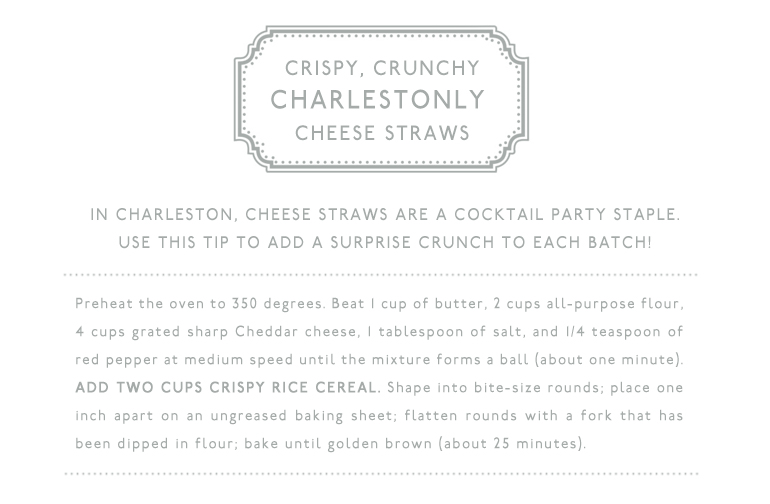 CRISPY, CRUNCHY
CHARLESTONLY
CHEESE STRAWS

IN CHARLESTON, CHEESE STRAWS ARE A COCKTAIL PARTY STAPLE. USE THIS TIP TO ADD A SURPRISE CRUNCH TO EACH BATCH!

Preheat the oven to 350 degrees. Beat 1 cup of butter, 2 cups all-purpose flour, 4 cups grated sharp Cheddar cheese, 1 tablespoon of salt, and 1/4 teaspoon of red pepper at medium speed until the mixture forms a ball (about one minute). ADD TWO CUPS CRISPY RICE CEREAL. Shape into bite-size rounds; place one inch apart on an ungreased baking sheet; flatten rounds with a fork that has been dipped in flour; bake until golden brown (about 25 minutes).